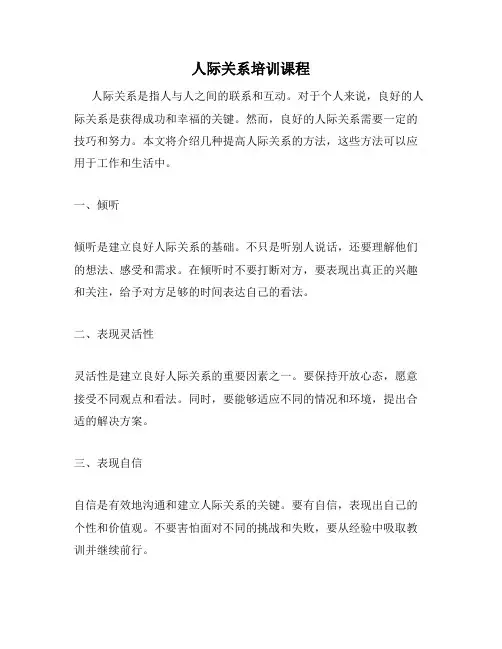 人际关系培训课程

人际关系是指人与人之间的联系和互动。对于个人来说，良好的人际关系是获得成功和幸福的关键。然而，良好的人际关系需要一定的技巧和努力。本文将介绍几种提高人际关系的方法，这些方法可以应用于工作和生活中。

一、倾听

倾听是建立良好人际关系的基础。不只是听别人说话，还要理解他们的想法、感受和需求。在倾听时不要打断对方，要表现出真正的兴趣和关注，给予对方足够的时间表达自己的看法。

二、表现灵活性

灵活性是建立良好人际关系的重要因素之一。要保持开放心态，愿意接受不同观点和看法。同时，要能够适应不同的情况和环境，提出合适的解决方案。

三、表现自信

自信是有效地沟通和建立人际关系的关键。要有自信，表现出自己的个性和价值观。不要害怕面对不同的挑战和失败，要从经验中吸取教训并继续前行。